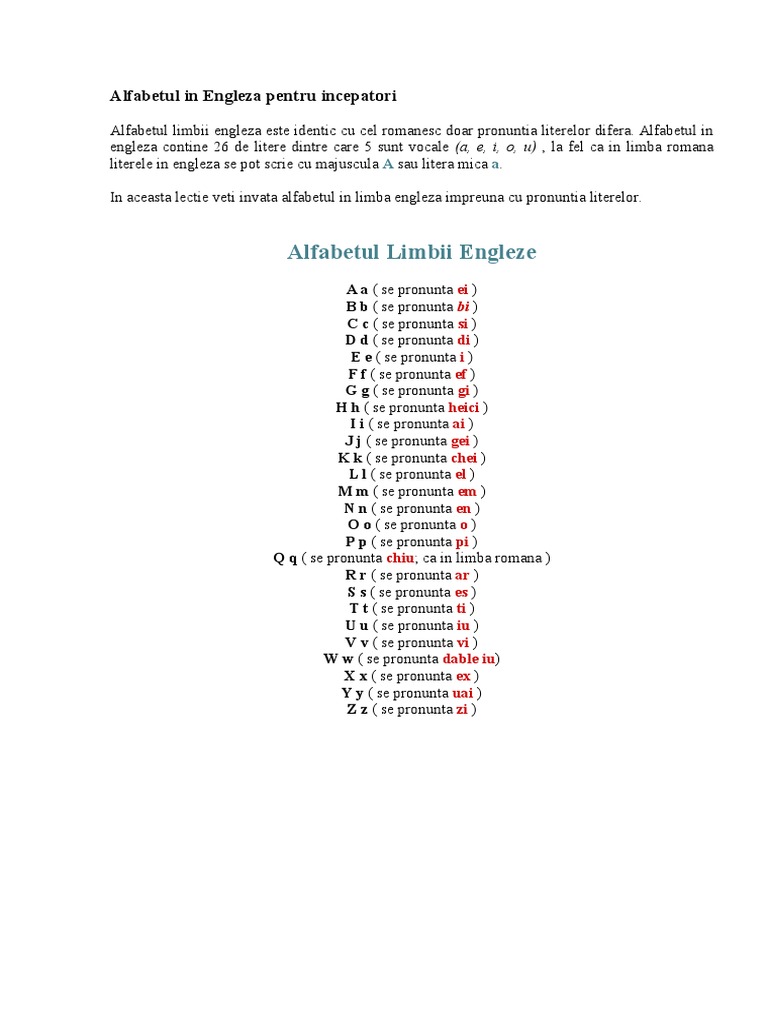 Alfabetul in Engleza pentru incepatori

Alfabetul limbii engleza este identic cu cel romanesc doar pronuntia literelor difera. Alfabetul in engleza contine 26 de litere dintre care 5 sunt vocale (a, e, i, o, u) , la fel ca in limba romana literele in engleza se pot scrie cu majuscula A sau litera mica a.

In aceasta lectie veti invata alfabetul in limba engleza impreuna cu pronuntia literelor.

Alfabetul Limbii Engleze

A a ( se pronunta ei )
B b ( se pronunta bi )
C c ( se pronunta si )
D d ( se pronunta di )
E e ( se pronunta i )
F f ( se pronunta ef )
G g ( se pronunta gi )
H h ( se pronunta heici )
I i ( se pronunta ai )
J j ( se pronunta gei )
K k ( se pronunta chei )
L l ( se pronunta el )
M m ( se pronunta em )
N n ( se pronunta en )
O o ( se pronunta o )
P p ( se pronunta pi )
Q q ( se pronunta chiu; ca in limba romana )
R r ( se pronunta ar )
S s ( se pronunta es )
T t ( se pronunta ti )
U u ( se pronunta iu )
V v ( se pronunta vi )
W w ( se pronunta dable iu)
X x ( se pronunta ex )
Y y ( se pronunta uai )
Z z ( se pronunta zi )